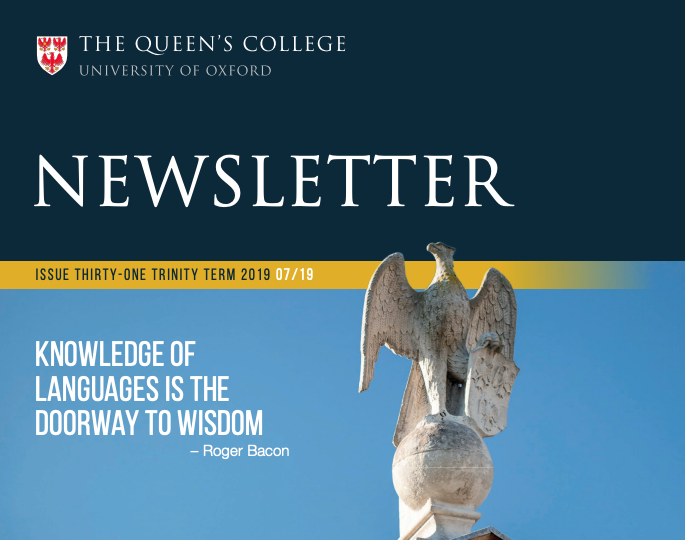 THE QUEEN'S COLLEGE
UNIVERSITY OF OXFORD

NEWSLETTER

ISSUE THIRTY-ONE TRINITY TERM 2019 07/19

KNOWLEDGE OF LANGUAGES IS THE DOORWAY TO WISDOM
– Roger Bacon